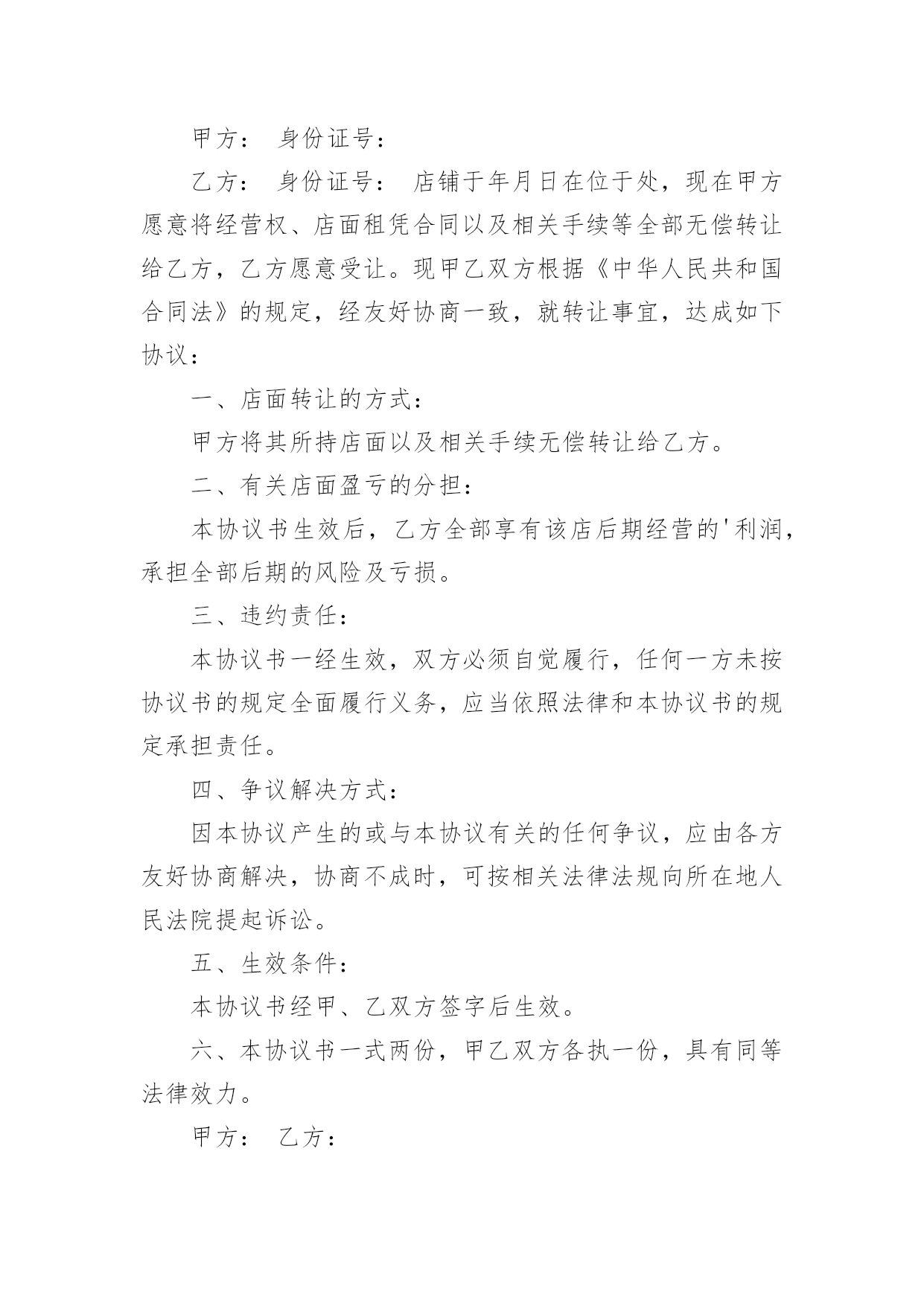 甲方： 身份证号：

乙方： 身份证号： 店铺于年月日在位于处，现在甲方愿意将经营权、店面租凭合同以及相关手续等全部无偿转让给乙方，乙方愿意受让。现甲乙双方根据《中华人民共和国合同法》的规定，经友好协商一致，就转让事宜，达成如下协议：

一、店面转让的方式：

甲方将其所持店面以及相关手续无偿转让给乙方。

二、有关店面盈亏的分担：

本协议书生效后，乙方全部享有该店后期经营的'利润，承担全部后期的风险及亏损。

三、违约责任：

本协议书一经生效，双方必须自觉履行，任何一方未按协议书的规定全面履行义务，应当依照法律和本协议书的规定承担责任。

四、争议解决方式：

因本协议产生的或与本协议有关的任何争议，应由各方友好协商解决，协商不成时，可按相关法律法规向所在地人民法院提起诉讼。

五、生效条件：

本协议书经甲、乙双方签字后生效。

六、本协议书一式两份，甲乙双方各执一份，具有同等法律效力。

甲方： 乙方：